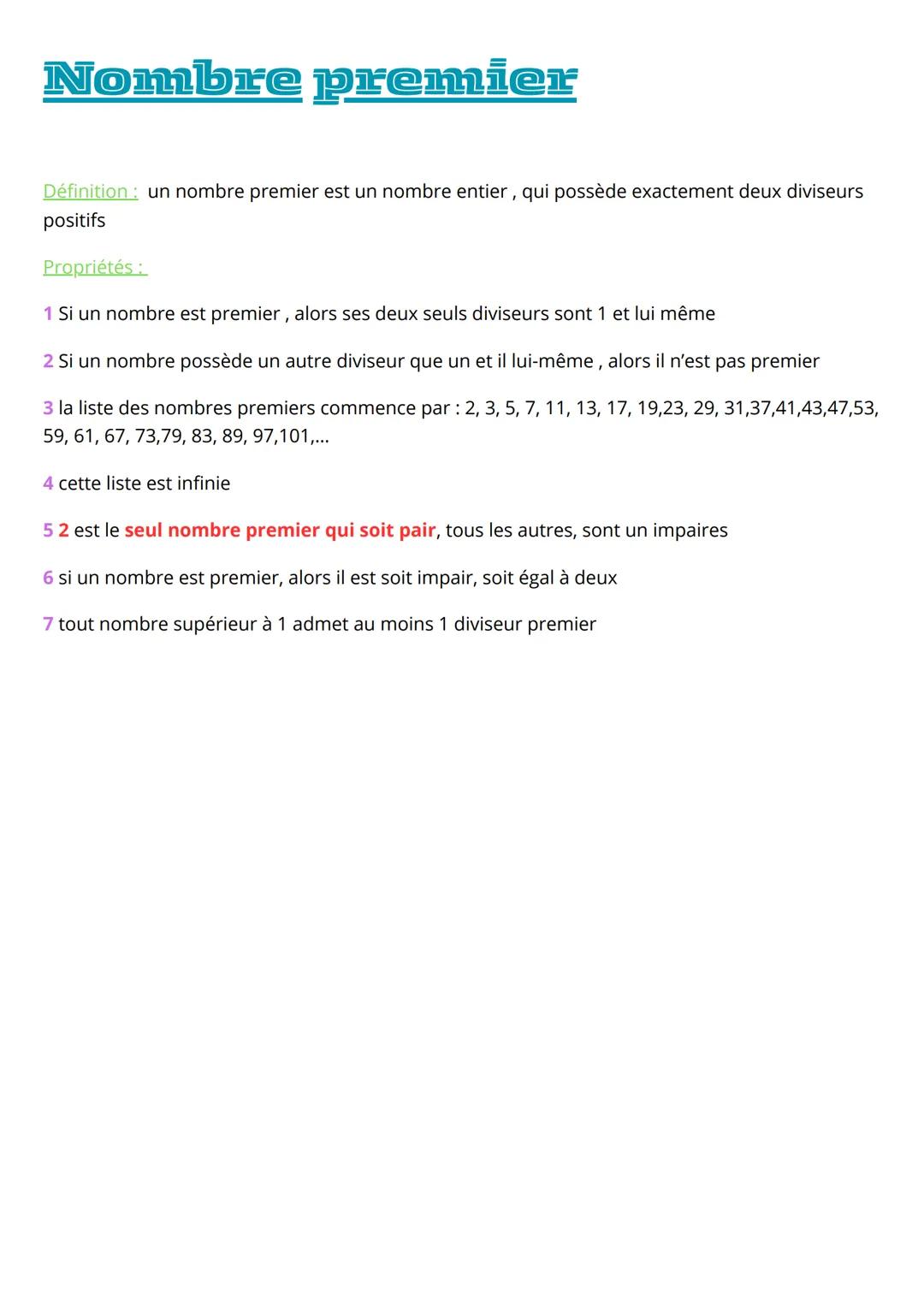 Nombre premier

Définition : un nombre premier est un nombre entier , qui possède exactement deux diviseurs positifs

Propriétés :

1 Si un nombre est premier , alors ses deux seuls diviseurs sont 1 et lui même

2 Si un nombre possède un autre diviseur que un et il lui-même , alors il n'est pas premier

3 la liste des nombres premiers commence par : 2, 3, 5, 7, 11, 13, 17, 19,23, 29, 31,37,41,43,47,53, 59, 61, 67, 73,79, 83, 89, 97,101,...

4 cette liste est infinie

5 2 est le seul nombre premier qui soit pair, tous les autres, sont un impaires

6 si un nombre est premier, alors il est soit impair, soit égal à deux

7 tout nombre supérieur à 1 admet au moins 1 diviseur premier